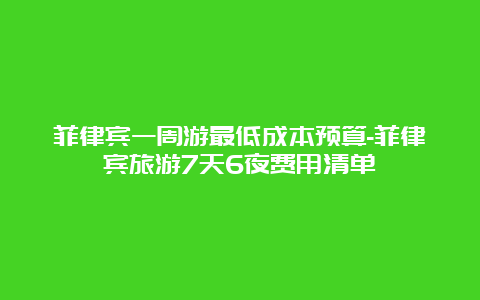 菲律宾一周游最低成本预算-菲律宾旅游7天6夜费用清单